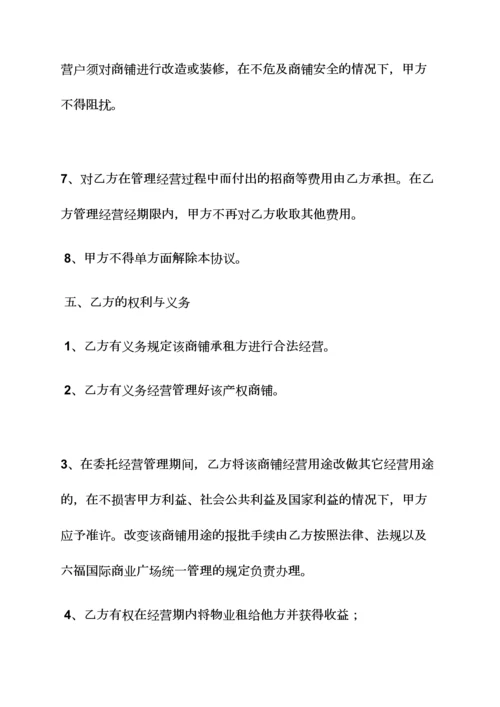 营户须对商铺进行改造或装修，在不危及商铺安全的情况下，甲方不得阻扰。

7、对乙方在管理经营过程中而付出的招商等费用由乙方承担。在乙方管理经营经期限内，甲方不再对乙方收取其他费用。

8、甲方不得单方面解除本协议。

五、乙方的权利与义务

1、乙方有义务规定该商铺承租方进行合法经营。

2、乙方有义务经营管理好该产权商铺。

3、在委托经营管理期间，乙方将该商铺经营用途改做其它经营用途的，在不损害甲方利益、社会公共利益及国家利益的情况下，甲方应予准许。改变该商铺用途的报批手续由乙方按照法律、法规以及六福国际商业广场统一管理的规定负责办理。

4、乙方有权在经营期内将物业租给他方并获得收益；